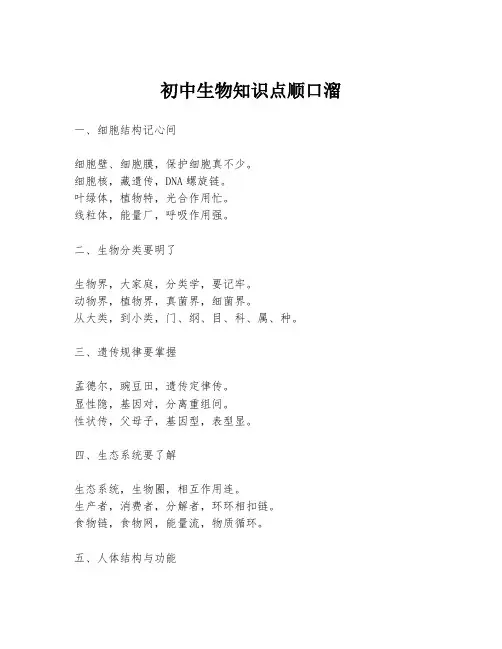 初中生物知识点顺口溜

一、细胞结构记心间

细胞壁、细胞膜，保护细胞真不少。
细胞核，藏遗传，DNA 螺旋链。
叶绿体，植物特，光合作用忙。
线粒体，能量厂，呼吸作用强。

二、生物分类要明了

生物界，大家庭，分类学，要记牢。
动物界，植物界，真菌界，细菌界。
从大类，到小类，门、纲、目、科、属、种。

三、遗传规律要掌握

孟德尔，豌豆田，遗传定律传。
显性隐，基因对，分离重组间。
性状传，父母子，基因型，表型显。

四、生态系统要了解

生态系统，生物圈，相互作用连。
生产者，消费者，分解者，环环相扣链。
食物链，食物网，能量流，物质循环。

五、人体结构与功能